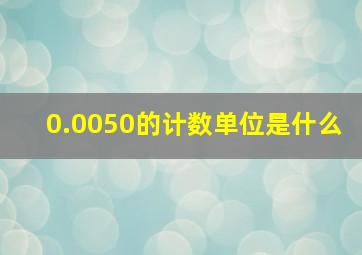 0.0050的计数单位是什么